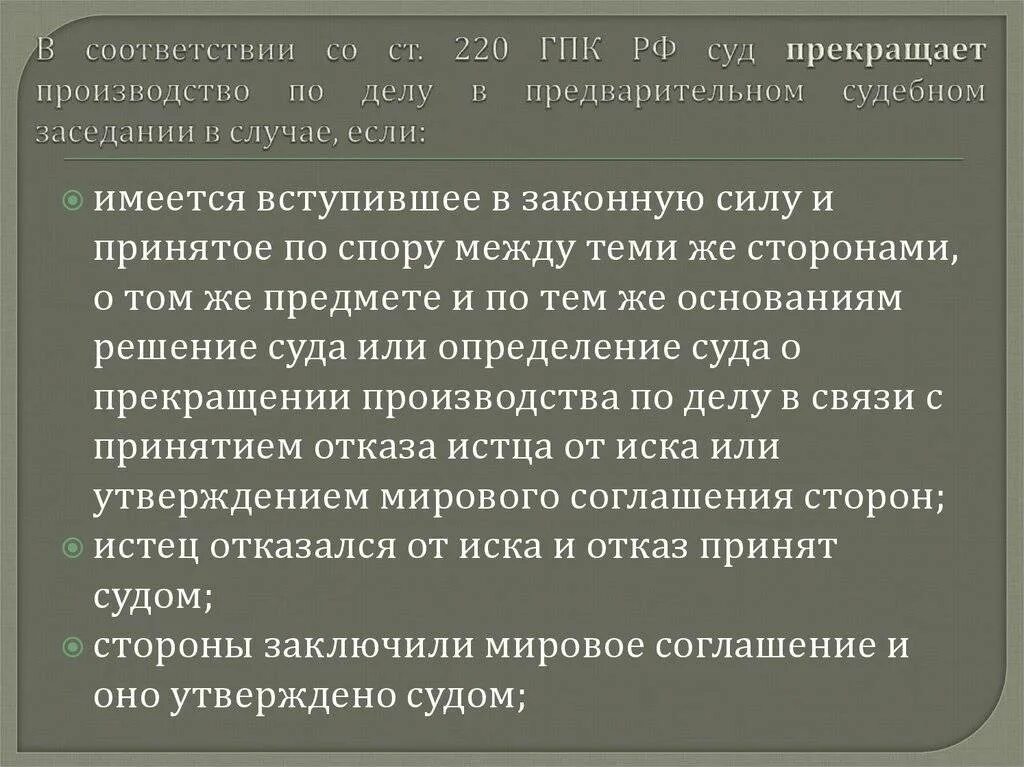 В соответствии со ст. 220 ГПК РФ суд прекращает производство по делу в предварительном судебном заседании в случае, если:

имеется вступившее в законную силу и принятое по спору между теми же сторонами, о том же предмете и по тем же основаниям решение суда или определение суда о прекращении производства по делу в связи с принятием отказа истца от иска или утверждением мирового соглашения сторон;

истец отказался от иска и отказ принят судом;

стороны заключили мировое соглашение и оно утверждено судом;